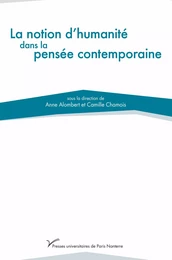 La notion d'humanité
dans la
pensée contemporaine

sous la direction de
Anne Alombert et Camille Chamois

Presses universitaires de Paris Nanterre